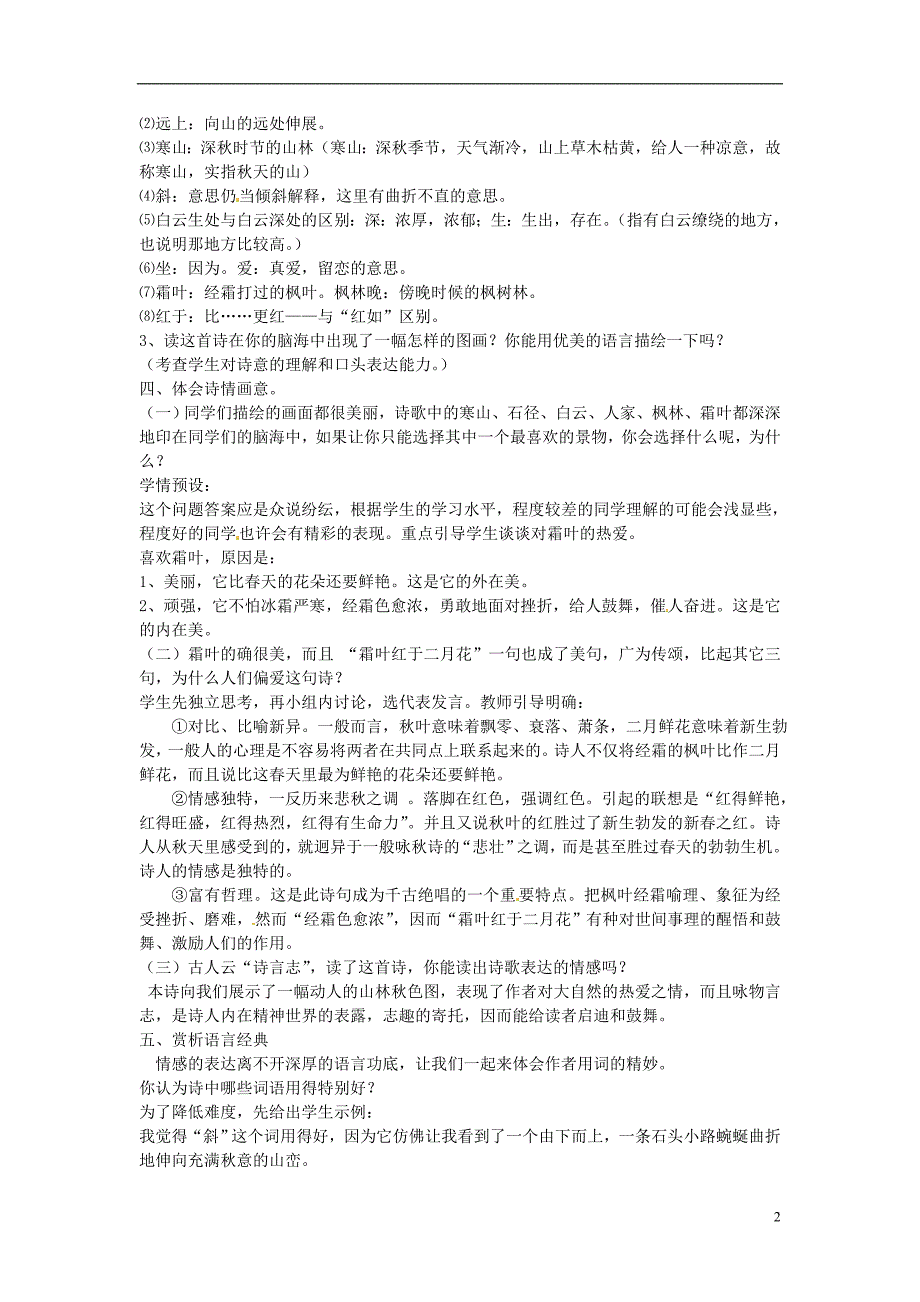 ⑵远上：向山的远处伸展。
⑶寒山：深秋时节的山林（寒山：深秋季节，天气渐冷，山上草木枯黄，给人一种凉意，故称寒山，实指秋天的山）
⑷斜：意思仍当倾斜解释，这里有曲折不直的意思。
⑸白云生处与白云深处的区别：深：浓厚，浓郁；生：生出，存在。（指有白云缭绕的地方，也说明那地方比较高。）
⑹坐：因为。爱：真爱，留恋的意思。
⑺霜叶：经霜打过的枫叶。枫林晚：傍晚时候的枫树林。
⑻红于：比……更红——与“红如”区别。
3、读这首诗在你的脑海中出现了一幅怎样的图画？你能用优美的语言描绘一下吗？
（考查学生对诗意的理解和口头表达能力。）
四、体会诗情画意。
（一）同学们描绘的画面都很美丽，诗歌中的寒山、石径、白云、人家、枫林、霜叶都深深地印在同学们的脑海中，如果让你只能选择其中一个最喜欢的景物，你会选择什么呢，为什么？
学情预设：
这个问题答案应是众说纷纭，根据学生的学习水平，程度较差的同学理解的可能会浅显些，程度好的同学也许会有精彩的表现。重点引导学生谈谈对霜叶的热爱。
喜欢霜叶，原因是：
1、美丽，它比春天的花朵还要鲜艳。这是它的外在美。
2、顽强，它不怕冰霜严寒，经霜色愈浓，勇敢地面对挫折，给人鼓舞，催人奋进。这是它的内在美。
（二）霜叶的确很美，而且 “霜叶红于二月花”一句也成了美句，广为传颂，比起其它三句，为什么人们偏爱这句诗？
学生先独立思考，再小组内讨论，选代表发言。教师引导明确：
①对比、比喻新异。一般而言，秋叶意味着飘零、衰落、萧条，二月鲜花意味着新生勃发，一般人的心理是不容易将两者在共同点上联系起来的。诗人不仅将经霜的枫叶比作二月鲜花，而且说比这春天里最为鲜艳的花朵还要鲜艳。
②情感独特，一反历来悲秋之调 。落脚在红色，强调红色。引起的联想是“红得鲜艳，红得旺盛，红得热烈，红得有生命力”。并且又说秋叶的红胜过了新生勃发的新春之红。诗人从秋天里感受到的，就迥异于一般咏秋诗的“悲壮”之调，而是甚至胜过春天的勃勃生机。诗人的情感是独特的。
③富有哲理。这是此诗句成为千古绝唱的一个重要特点。把枫叶经霜喻理、象征为经受挫折、磨难，然而“经霜色愈浓”，因而“霜叶红于二月花”有种对世间事理的醒悟和鼓舞、激励人们的作用。
（三）古人云“诗言志”，读了这首诗，你能读出诗歌表达的情感吗？
本诗向我们展示了一幅动人的山林秋色图，表现了作者对大自然的热爱之情，而且咏物言志，是诗人内在精神世界的表露，志趣的寄托，因而能给读者启迪和鼓舞。
五、赏析语言经典
情感的表达离不开深厚的语言功底，让我们一起来体会作者用词的精妙。
你认为诗中哪些词语用得特别好？
为了降低难度，先给出学生示例：
我觉得“斜”这个词用得好，因为它仿佛让我看到了一个由下而上，一条石头小路蜿蜒曲折地伸向充满秋意的山峦。

2